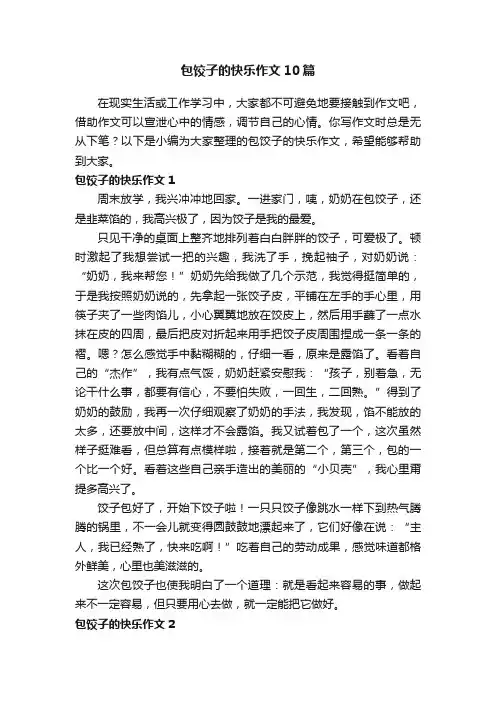 包饺子的快乐作文10篇

在现实生活或工作学习中，大家都不可避免地要接触到作文吧，借助作文可以宣泄心中的情感，调节自己的心情。你写作文时总是无从下笔？以下是小编为大家整理的包饺子的快乐作文，希望能够帮助到大家。

包饺子的快乐作文1

周末放学，我兴冲冲地回家。一进家门，咦，奶奶在包饺子，还是韭菜馅的，我高兴极了，因为饺子是我的最爱。

只见干净的桌面上整齐地排列着白白胖胖的饺子，可爱极了。顿时激起了我想尝试一把的兴趣，我洗了手，挽起袖子，对奶奶说：“奶奶，我来帮您！”奶奶先给我做了几个示范，我觉得挺简单的，于是我按照奶奶说的，先拿起一张饺子皮，平铺在左手的手心里，用筷子夹了一些肉馅儿，小心翼翼地放在饺皮上，然后用手蘸了一点水抹在皮的四周，最后把皮对折起来用手把饺子皮周围捏成一条一条的褶。嗯？怎么感觉手中黏糊糊的，仔细一看，原来是露馅了。看着自己的“杰作”，我有点气馁，奶奶赶紧安慰我：“孩子，别着急，无论干什么事，都要有信心，不要怕失败，一回生，二回熟。”得到了奶奶的鼓励，我再一次仔细观察了奶奶的手法，我发现，馅不能放的太多，还要放中间，这样才不会露馅。我又试着包了一个，这次虽然样子挺难看，但总算有点模样啦，接着就是第二个，第三个，包的一个比一个好。看着这些自己亲手造出的美丽的“小贝壳”，我心里甭提多高兴了。

饺子包好了，开始下饺子啦！一只只饺子像跳水一样下到热气腾腾的锅里，不一会儿就变得圆鼓鼓地漂起来了，它们好像在说：“主人，我已经熟了，快来吃啊！”吃着自己的劳动成果，感觉味道都格外鲜美，心里也美滋滋的。

这次包饺子也使我明白了一个道理：就是看起来容易的事，做起来不一定容易，但只要用心去做，就一定能把它做好。

包饺子的快乐作文2